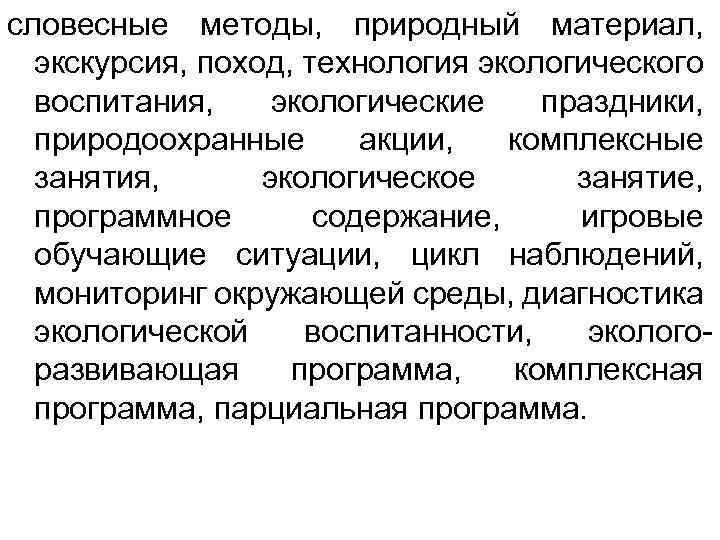 словесные методы, природный материал, экскурсия, поход, технология экологического воспитания, экологические праздники, природоохранные акции, комплексные занятия, экологическое занятие, программное содержание, игровые обучающие ситуации, цикл наблюдений, мониторинг окружающей среды, диагностика экологической воспитанности, эколого-развивающая программа, комплексная программа, парциальная программа.